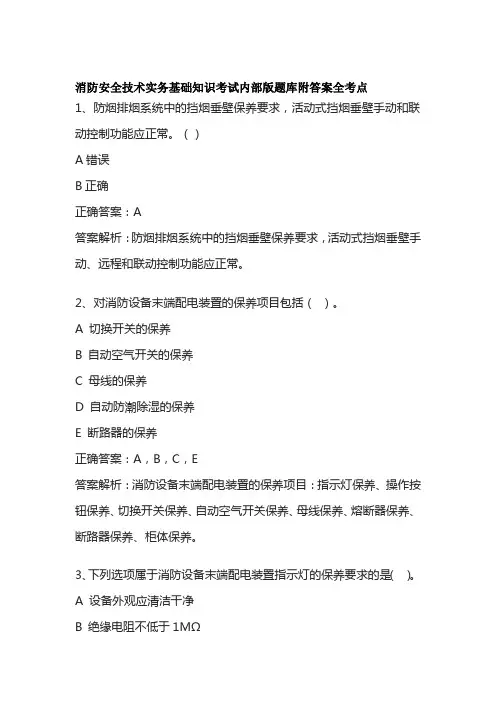 消防安全技术实务基础知识考试内部版题库附答案全考点

1、防烟排烟系统中的挡烟垂壁保养要求，活动式挡烟垂壁手动和联动控制功能应正常。（ ）

A 错误

B 正确

正确答案：A

答案解析：防烟排烟系统中的挡烟垂壁保养要求，活动式挡烟垂壁手动、远程和联动控制功能应正常。

2、对消防设备末端配电装置的保养项目包括（ ）。

A 切换开关的保养

B 自动空气开关的保养

C 母线的保养

D 自动防潮除湿的保养

E 断路器的保养

正确答案：A，B，C，E

答案解析：消防设备末端配电装置的保养项目：指示灯保养、操作按钮保养、切换开关保养、自动空气开关保养、母线保养、熔断器保养、断路器保养、柜体保养。

3、下列选项属于消防设备末端配电装置指示灯的保养要求的是( )。

A 设备外观应清洁干净

B 绝缘电阻不低于 1MΩ